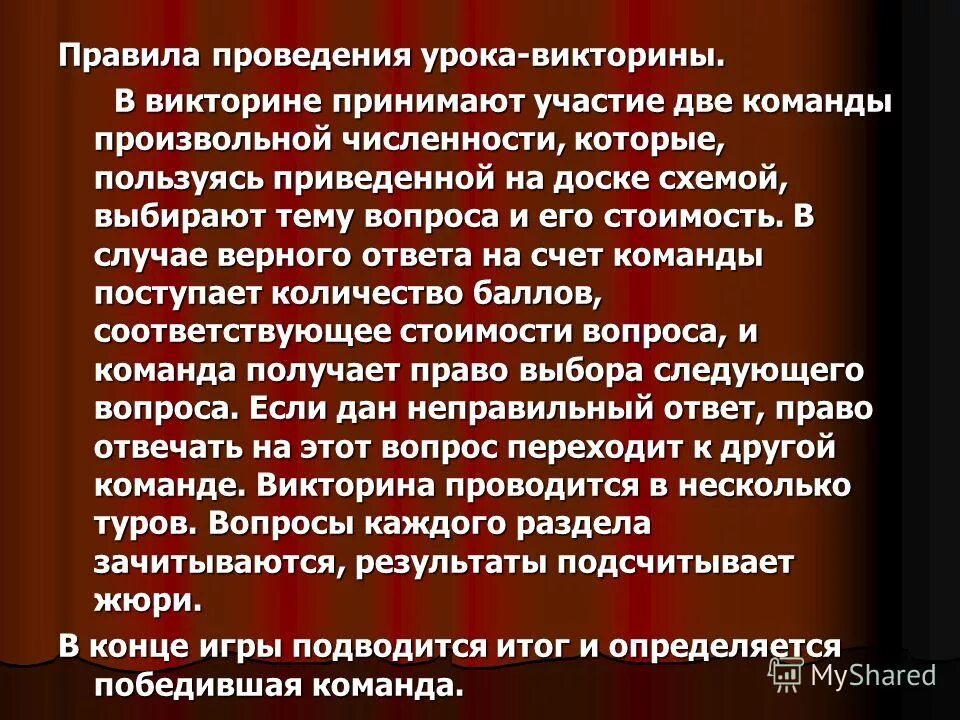 Правила проведения урока-викторины.

В викторине принимают участие две команды произвольной численности, которые, пользуясь приведенной на доске схемой, выбирают тему вопроса и его стоимость. В случае верного ответа на счет команды поступает количество баллов, соответствующее стоимости вопроса, и команда получает право выбора следующего вопроса. Если дан неправильный ответ, право отвечать на этот вопрос переходит к другой команде. Викторина проводится в несколько туров. Вопросы каждого раздела зачитываются, результаты подсчитывает жюри.

В конце игры подводится итог и определяется победившая команда.

MyShared